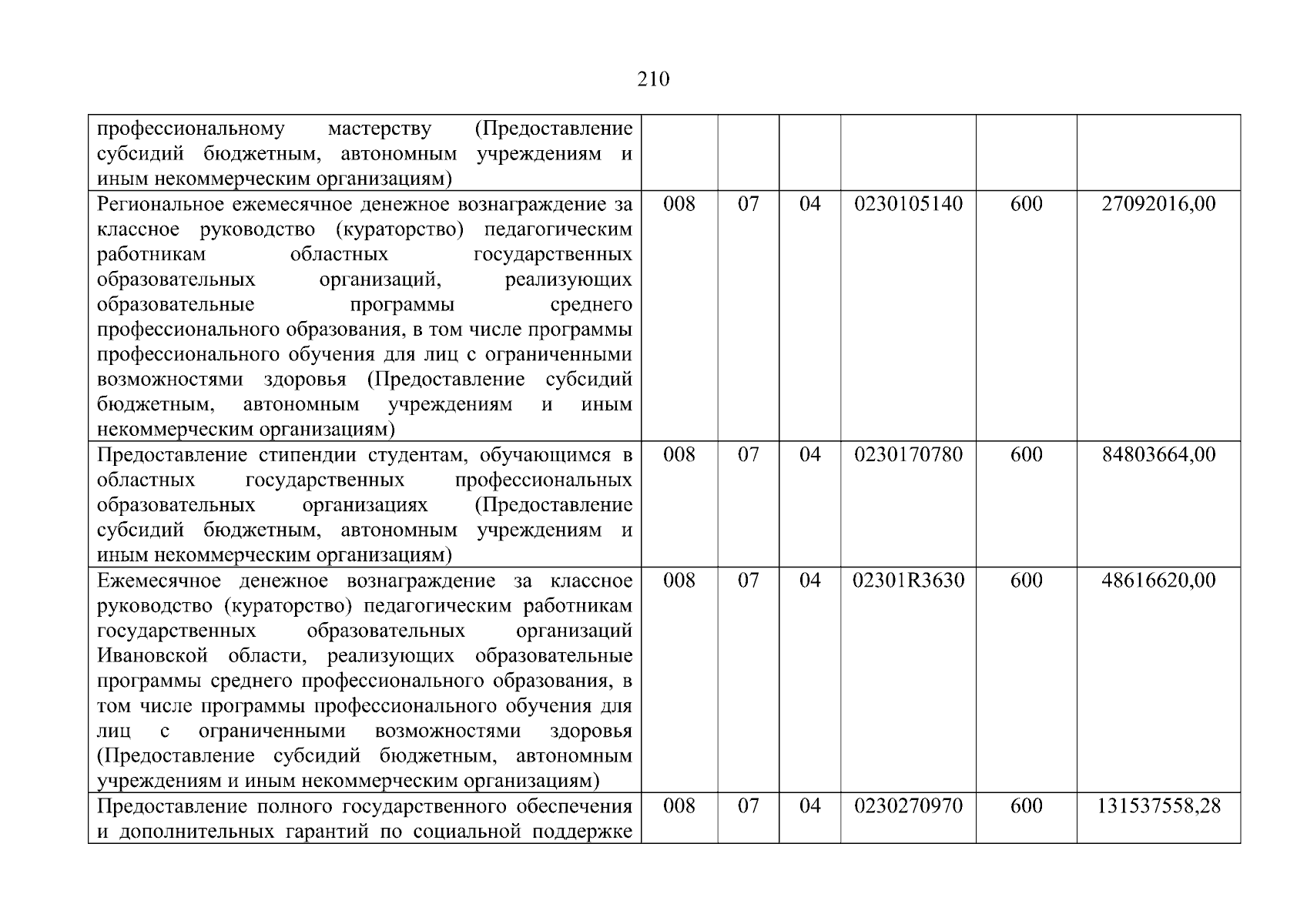 210

| | | | | | | |
|---|---|---|---|---|---|---|
| профессиональному мастерству (Предоставление субсидий бюджетным, автономным учреждениям и иным некоммерческим организациям) | | | | | | |
| Региональное ежемесячное денежное вознаграждение за классное руководство (кураторство) педагогическим работникам областных государственных образовательных организаций, реализующих образовательные программы среднего профессионального образования, в том числе программы профессионального обучения для лиц с ограниченными возможностями здоровья (Предоставление субсидий бюджетным, автономным учреждениям и иным некоммерческим организациям) | 008 | 07 | 04 | 0230105140 | 600 | 27092016,00 |
| Предоставление стипендии студентам, обучающимся в областных государственных профессиональных образовательных организациях (Предоставление субсидий бюджетным, автономным учреждениям и иным некоммерческим организациям) | 008 | 07 | 04 | 0230170780 | 600 | 84803664,00 |
| Ежемесячное денежное вознаграждение за классное руководство (кураторство) педагогическим работникам государственных образовательных организаций Ивановской области, реализующих образовательные программы среднего профессионального образования, в том числе программы профессионального обучения для лиц с ограниченными возможностями здоровья (Предоставление субсидий бюджетным, автономным учреждениям и иным некоммерческим организациям) | 008 | 07 | 04 | 02301R3630 | 600 | 48616620,00 |
| Предоставление полного государственного обеспечения и дополнительных гарантий по социальной поддержке | 008 | 07 | 04 | 0230270970 | 600 | 131537558,28 |